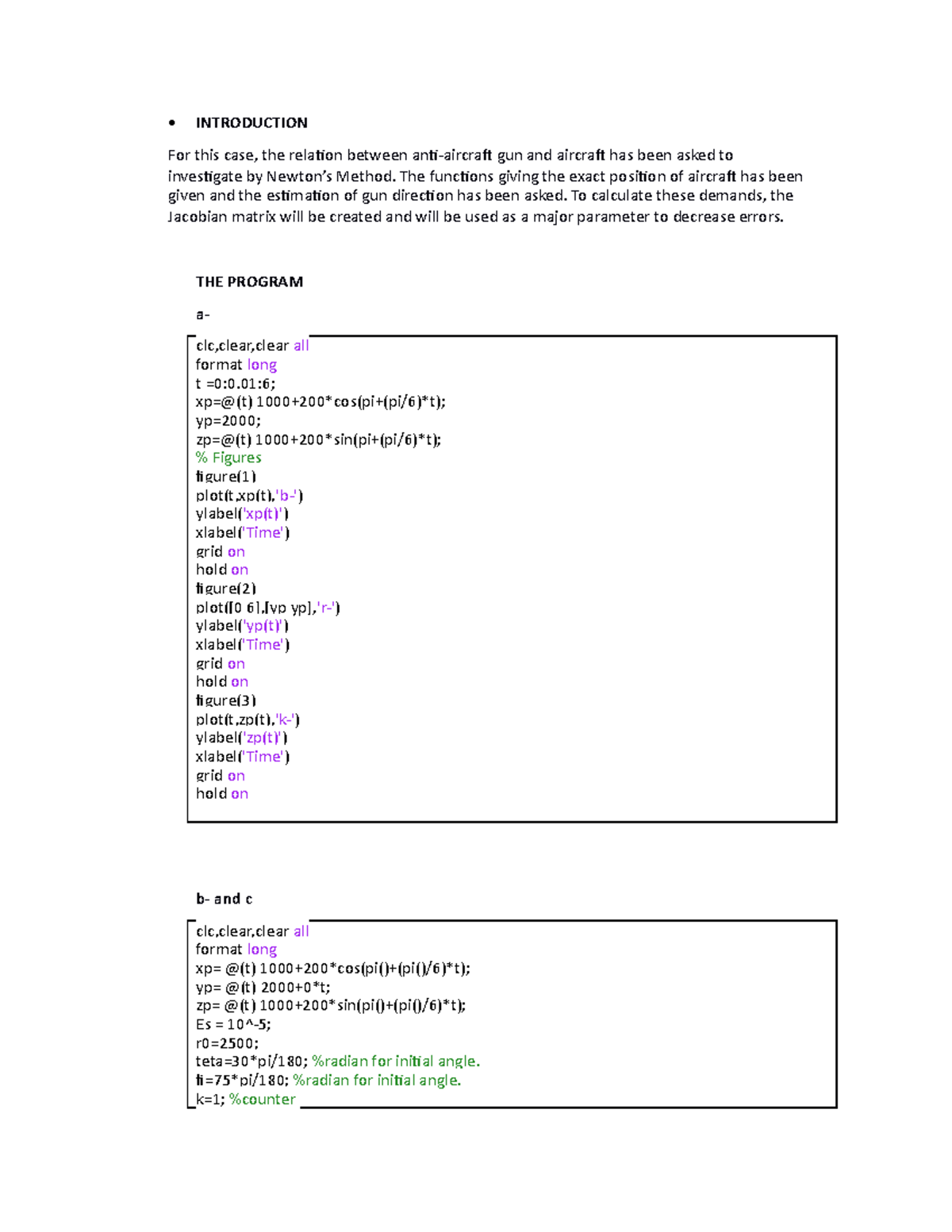 • INTRODUCTION

For this case, the relation between anti-aircraft gun and aircraft has been asked to investigate by Newton's Method. The functions giving the exact position of aircraft has been given and the estimation of gun direction has been asked. To calculate these demands, the Jacobian matrix will be created and will be used as a major parameter to decrease errors.

THE PROGRAM

a-

clc,clear,clear all
format long
t =0:0.01:6;
xp=@(t) 1000+200*cos(pi+(pi/6)*t);
yp=2000;
zp=@(t) 1000+200*sin(pi+(pi/6)*t);
% Figures
figure(1)
plot(t,xp(t),'b-')
ylabel('xp(t)')
xlabel('Time')
grid on
hold on
figure(2)
plot([0 6],[yp yp],'r-')
ylabel('yp(t)')
xlabel('Time')
grid on
hold on
figure(3)
plot(t,zp(t),'k-')
ylabel('zp(t)')
xlabel('Time')
grid on
hold on

b- and c

clc,clear,clear all
format long
xp= @(t) 1000+200*cos(pi()+(pi()/6)*t);
yp= @(t) 2000+0*t;
zp= @(t) 1000+200*sin(pi()+(pi()/6)*t);
Es = 10^-5;
r0=2500;
teta=30*pi/180; %radian for initial angle.
fi=75*pi/180; %radian for initial angle.
k=1; %counter